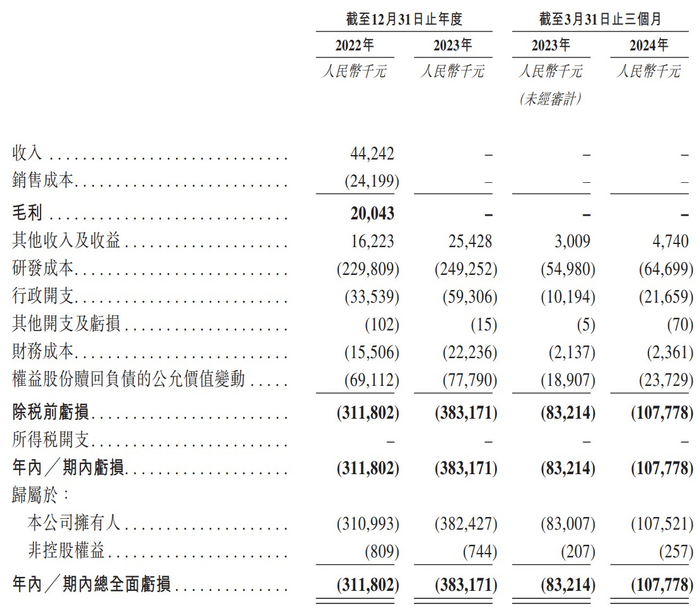 | | 截至12月31日止年度 | | 截至3月31日止三個月 | |
|---|---|---|---|---|
| | 2022年 | 2023年 | 2023年 | 2024年 |
| | 人民幣千元 | 人民幣千元 | 人民幣千元 (未經審計) | 人民幣千元 |
| 收入 | 44,242 | – | – | – |
| 銷售成本 | (24,199) | – | – | – |
| 毛利 | 20,043 | – | – | – |
| 其他收入及收益 | 16,223 | 25,428 | 3,009 | 4,740 |
| 研發成本 | (229,809) | (249,252) | (54,980) | (64,699) |
| 行政開支 | (33,539) | (59,306) | (10,194) | (21,659) |
| 其他開支及虧損 | (102) | (15) | (5) | (70) |
| 財務成本 | (15,506) | (22,236) | (2,137) | (2,361) |
| 權益股份贖回負債的公允價值變動 | (69,112) | (77,790) | (18,907) | (23,729) |
| 除税前虧損 | (311,802) | (383,171) | (83,214) | (107,778) |
| 所得税開支 | – | – | – | – |
| 年內／期內虧損 | (311,802) | (383,171) | (83,214) | (107,778) |
| 歸屬於： | | | | |
| 本公司擁有人 | (310,993) | (382,427) | (83,007) | (107,521) |
| 非控股權益 | (809) | (744) | (207) | (257) |
| 年內／期內總全面虧損 | (311,802) | (383,171) | (83,214) | (107,778) |